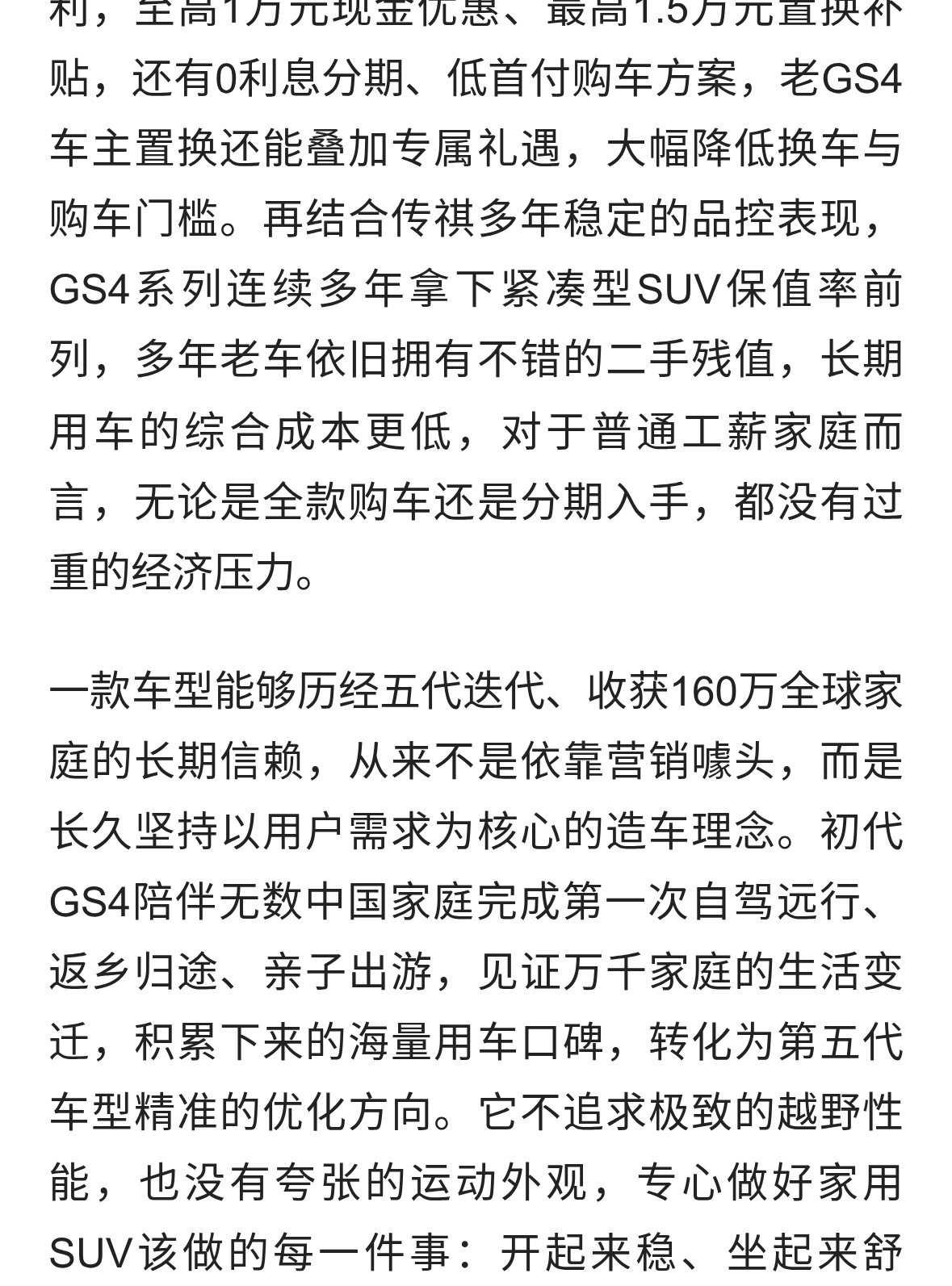 利，至高1万元现金优惠、最高1.5万元置换补贴，还有0利息分期、低首付购车方案，老GS4车主置换还能叠加专属礼遇，大幅降低换车与购车门槛。再结合传祺多年稳定的品控表现，GS4系列连续多年拿下紧凑型SUV保值率前列，多年老车依旧拥有不错的二手残值，长期用车的综合成本更低，对于普通工薪家庭而言，无论是全款购车还是分期入手，都没有过重的经济压力。

一款车型能够历经五代迭代、收获160万全球家庭的长期信赖，从来不是依靠营销噱头，而是长久坚持以用户需求为核心的造车理念。初代GS4陪伴无数中国家庭完成第一次自驾远行、返乡归途、亲子出游，见证万千家庭的生活变迁，积累下来的海量用车口碑，转化为第五代车型精准的优化方向。它不追求极致的越野性能，也没有夸张的运动外观，专心做好家用SUV该做的每一件事：开起来稳、坐起来舒